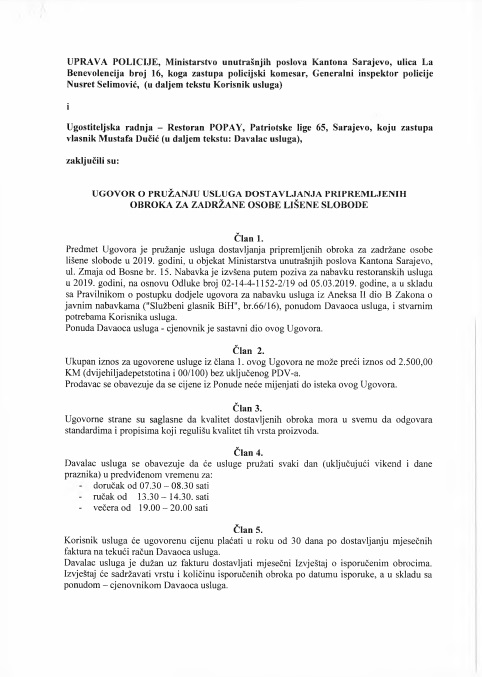 UPRAVA POLICIJE, Ministarstvo unutrašnjih poslova Kantona Sarajevo, ulica La Benevolencija broj 16, koga zastupa policijski komesar, Generalni inspektor policije Nusret Selimović, (u daljem tekstu Korisnik usluga)

i

Ugostiteljska radnja – Restoran POPAY, Patriotske lige 65, Sarajevo, koju zastupa vlasnik Mustafa Dučić (u daljem tekstu: Davalac usluga),

zaključili su:

UGOVOR O PRUŽANJU USLUGA DOSTAVLJANJA PRIPREMLJENIH OBROKA ZA ZADRŽANE OSOBE LIŠENE SLOBODE

Član 1.
Predmet Ugovora je pružanje usluga dostavljanja pripremljenih obroka za zadržane osobe lišene slobode u 2019. godini, u objekat Ministarstva unutrašnjih poslova Kantona Sarajevo, ul. Zmaja od Bosne br. 15. Nabavka je izvšena putem poziva za nabavku restoranskih usluga u 2019. godini, na osnovu Odluke broj 02-14-4-1152-2/19 od 05.03.2019. godine, a u skladu sa Pravilnikom o postupku dodjele ugovora za nabavku usluga iz Aneksa II dio B Zakona o javnim nabavkama ("Službeni glasnik BiH", br.66/16), ponudom Davaoca usluga, i stvarnim potrebama Korisnika usluga.
Ponuda Davaoca usluga - cjenovnik je sastavni dio ovog Ugovora.

Član 2.
Ukupan iznos za ugovorene usluge iz člana 1. ovog Ugovora ne može preći iznos od 2.500,00 KM (dvijehiljadepetstotina i 00/100) bez uključenog PDV-a.
Prodavac se obavezuje da se cijene iz Ponude neće mijenjati do isteka ovog Ugovora.

Član 3.
Ugovorne strane su saglasne da kvalitet dostavljenih obroka mora u svemu da odgovara standardima i propisima koji regulišu kvalitet tih vrsta proizvoda.

Član 4.
Davalac usluga se obavezuje da će usluge pružati svaki dan (uključujući vikend i dane praznika) u predviđenom vremenu za:
- doručak od 07.30 – 08.30 sati
- ručak od 13.30 – 14.30. sati
- večera od 19.00 – 20.00 sati

Član 5.
Korisnik usluga će ugovorenu cijenu plaćati u roku od 30 dana po dostavljanju mjesečnih faktura na tekući račun Davaoca usluga.
Davalac usluga je dužan uz fakturu dostavljati mjesečni Izvještaj o isporučenim obrocima. Izvještaj će sadržavati vrstu i količinu isporučenih obroka po datumu isporuke, a u skladu sa ponudom – cjenovnikom Davaoca usluga.